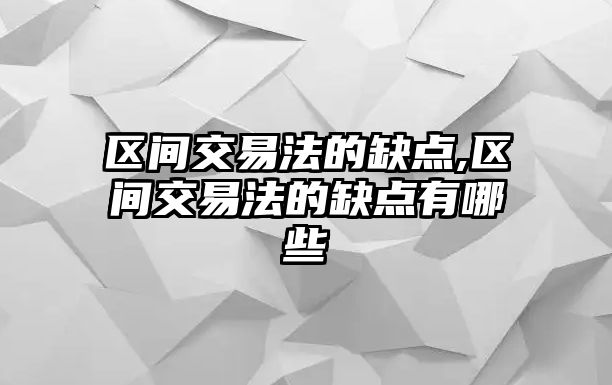 区间交易法的缺点,区间交易法的缺点有哪些